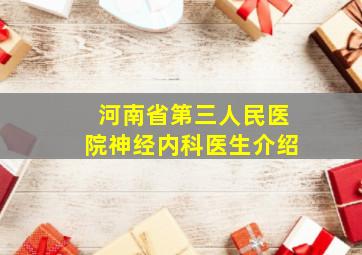 河南省第三人民医院神经内科医生介绍